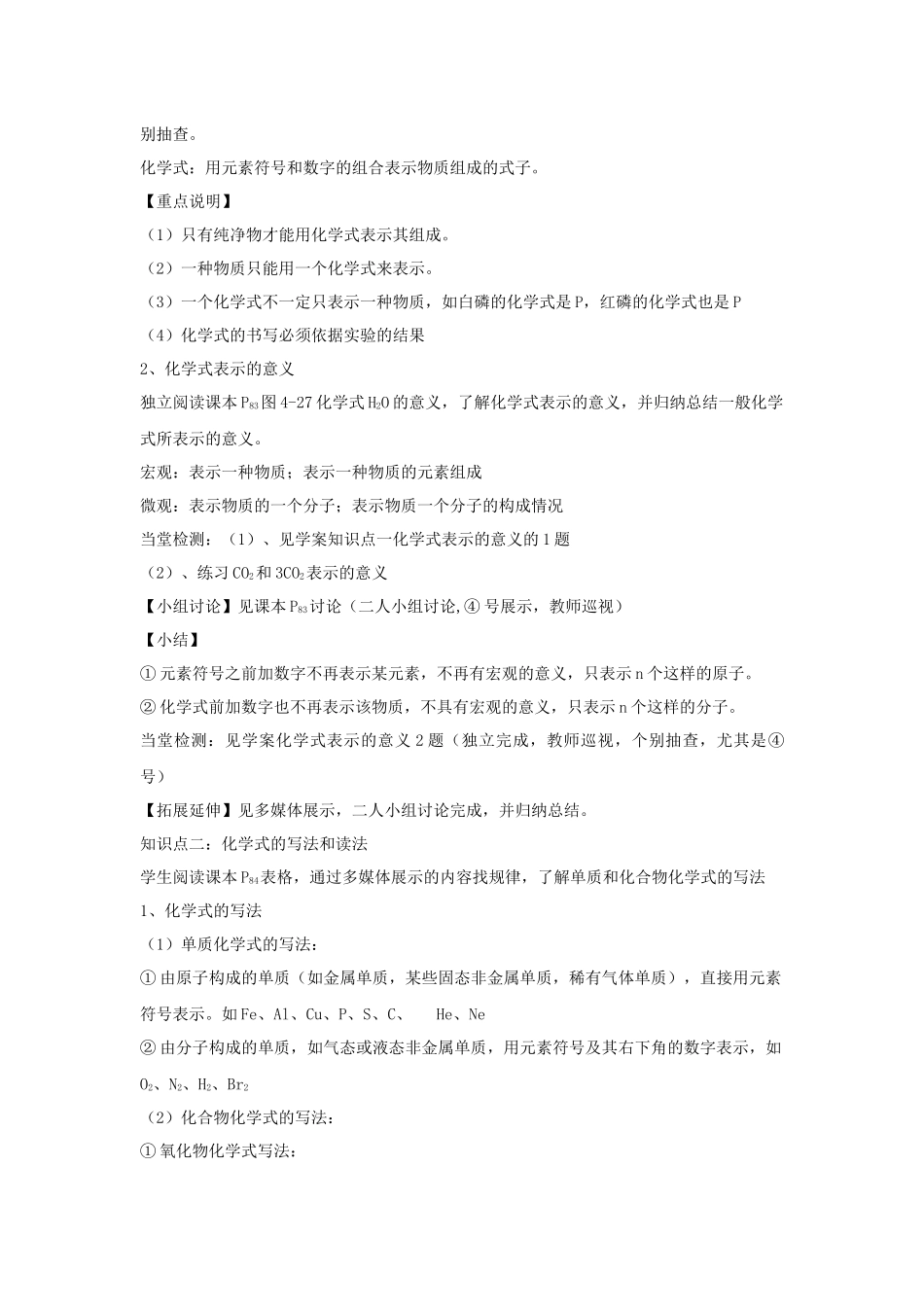 别抽查。

化学式：用元素符号和数字的组合表示物质组成的式子。

【重点说明】

（1）只有纯净物才能用化学式表示其组成。

（2）一种物质只能用一个化学式来表示。

（3）一个化学式不一定只表示一种物质，如白磷的化学式是P，红磷的化学式也是P

（4）化学式的书写必须依据实验的结果

2、化学式表示的意义

独立阅读课本$P_{83}$图4-27化学式$H_2O$的意义，了解化学式表示的意义，并归纳总结一般化学式所表示的意义。

宏观：表示一种物质；表示一种物质的元素组成

微观：表示物质的一个分子；表示物质一个分子的构成情况

当堂检测：（1）、见学案知识点一化学式表示的意义的1题

（2）、练习$CO_2$和$3CO_2$表示的意义

【小组讨论】见课本$P_{83}$讨论（二人小组讨论,④号展示，教师巡视）

【小结】

①元素符号之前加数字不再表示某元素，不再有宏观的意义，只表示n个这样的原子。

②化学式前加数字也不再表示该物质，不具有宏观的意义，只表示n个这样的分子。

当堂检测：见学案化学式表示的意义2题（独立完成，教师巡视，个别抽查，尤其是④号）

【拓展延伸】见多媒体展示，二人小组讨论完成，并归纳总结。

知识点二：化学式的写法和读法

学生阅读课本$P_{84}$表格，通过多媒体展示的内容找规律，了解单质和化合物化学式的写法

1、化学式的写法

（1）单质化学式的写法：

①由原子构成的单质（如金属单质，某些固态非金属单质，稀有气体单质），直接用元素符号表示。如Fe、Al、Cu、P、S、C、 He、Ne

②由分子构成的单质，如气态或液态非金属单质，用元素符号及其右下角的数字表示，如$O_2$、$N_2$、$H_2$、$Br_2$

（2）化合物化学式的写法：

①氧化物化学式写法：